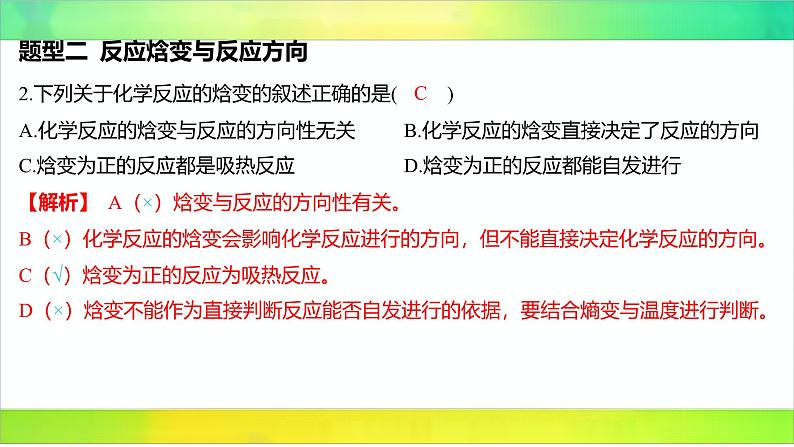 题型二 反应焓变与反应方向

2.下列关于化学反应的焓变的叙述正确的是( C )

A.化学反应的焓变与反应的方向性无关

B.化学反应的焓变直接决定了反应的方向

C.焓变为正的反应都是吸热反应

D.焓变为正的反应都能自发进行

【解析】 A（×）焓变与反应的方向性有关。

B（×）化学反应的焓变会影响化学反应进行的方向，但不能直接决定化学反应的方向。

C（√）焓变为正的反应为吸热反应。

D（×）焓变不能作为直接判断反应能否自发进行的依据，要结合熵变与温度进行判断。